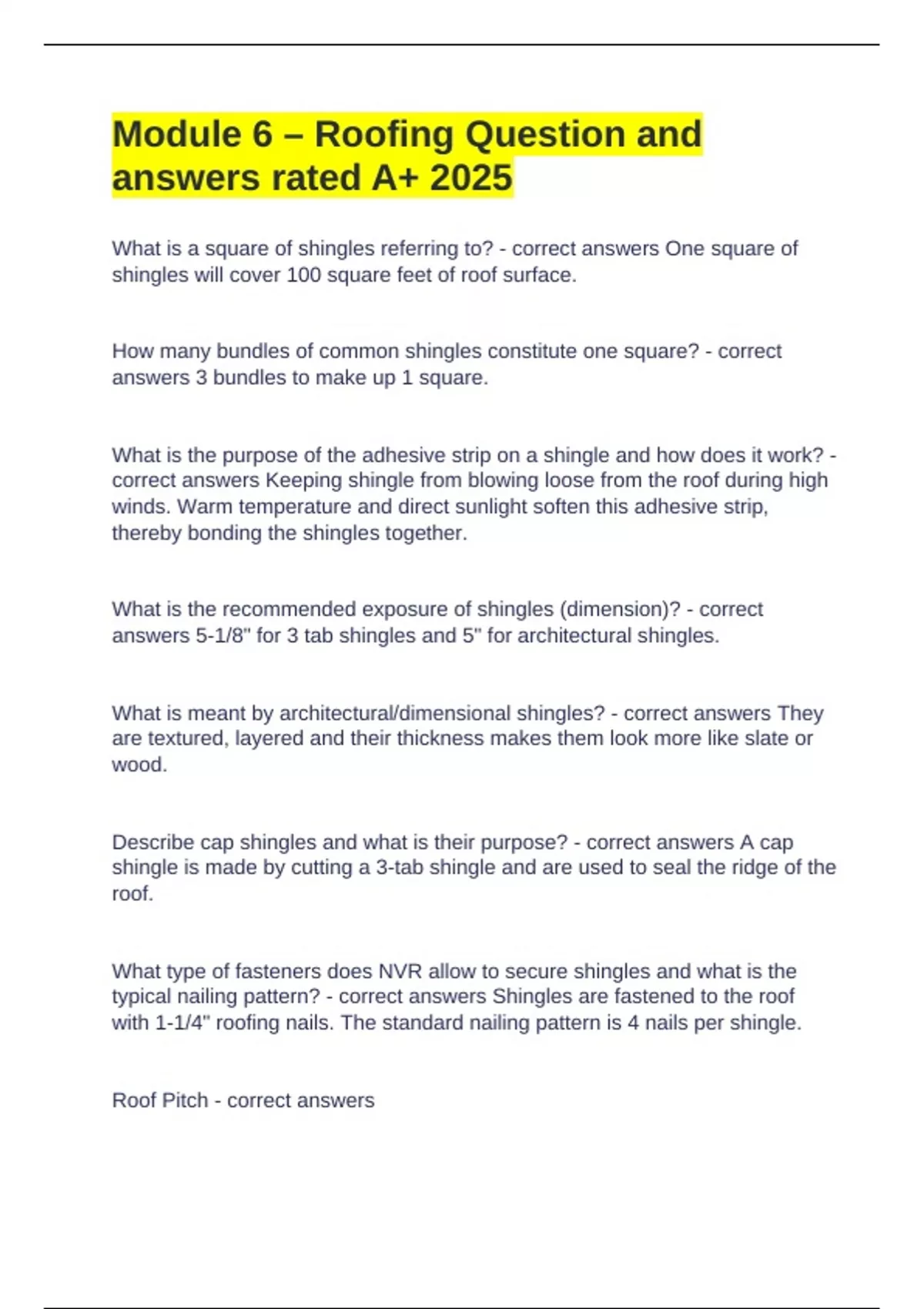 Module 6 – Roofing Question and answers rated A+ 2025

What is a square of shingles referring to? - correct answers One square of shingles will cover 100 square feet of roof surface.

How many bundles of common shingles constitute one square? - correct answers 3 bundles to make up 1 square.

What is the purpose of the adhesive strip on a shingle and how does it work? - correct answers Keeping shingle from blowing loose from the roof during high winds. Warm temperature and direct sunlight soften this adhesive strip, thereby bonding the shingles together.

What is the recommended exposure of shingles (dimension)? - correct answers 5-1/8" for 3 tab shingles and 5" for architectural shingles.

What is meant by architectural/dimensional shingles? - correct answers They are textured, layered and their thickness makes them look more like slate or wood.

Describe cap shingles and what is their purpose? - correct answers A cap shingle is made by cutting a 3-tab shingle and are used to seal the ridge of the roof.

What type of fasteners does NVR allow to secure shingles and what is the typical nailing pattern? - correct answers Shingles are fastened to the roof with 1-1/4" roofing nails. The standard nailing pattern is 4 nails per shingle.

Roof Pitch - correct answers